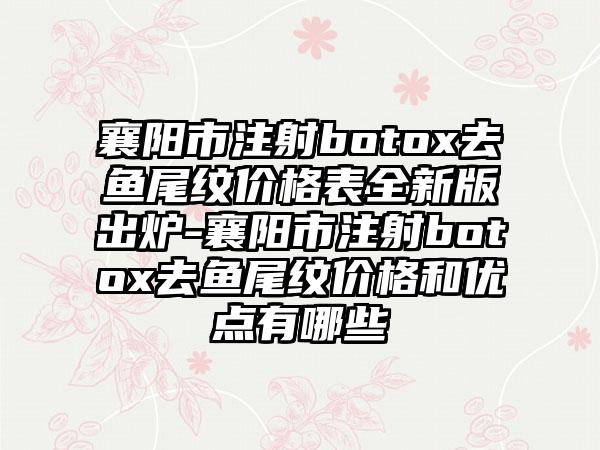 襄阳市注射botox去鱼尾纹价格表全新版出炉-襄阳市注射botox去鱼尾纹价格和优点有哪些